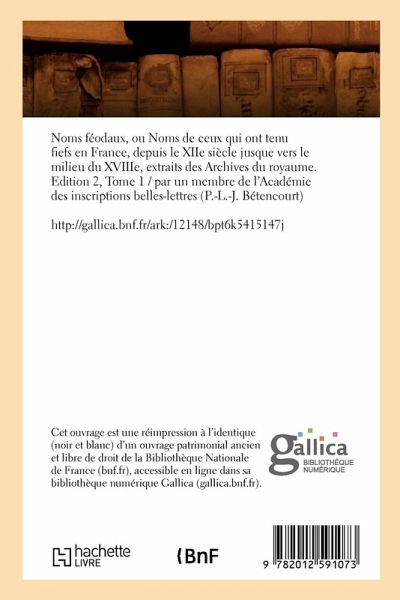 Noms féodaux, ou Noms de ceux qui ont tenu fiefs en France, depuis le XIIe siècle jusque vers le milieu du XVIIIe, extraits des Archives du royaume. Edition 2, Tome 1 / par un membre de l'Académie des inscriptions belles-lettres (P.-L.-J. Bétencourt)

http://gallica.bnf.fr/ark:/12148/bpt6k5415147j

Cet ouvrage est une réimpression à l'identique (noir et blanc) d'un ouvrage patrimonial ancien et libre de droit de la Bibliothèque Nationale de France (bnf.fr), accessible en ligne dans sa bibliothèque numérique Gallica (gallica.bnf.fr).

gallica
BIBLIOTHÈQUE NUMÉRIQUE

hachette LIVRE

BnF

9 782012 591073